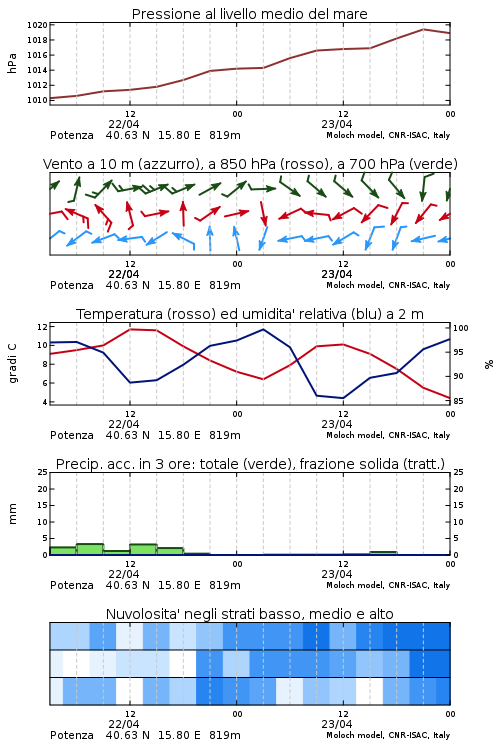 Pressione al livello medio del mare

hPa

1020
1018
1016
1014
1012
1010

12
22/04
00
12
23/04
00

Potenza 40.63 N 15.80 E 819m
Moloch model, CNR-ISAC, Italy

Vento a 10 m (azzurro), a 850 hPa (rosso), a 700 hPa (verde)

12
22/04
00
12
23/04
00

Potenza 40.63 N 15.80 E 819m
Moloch model, CNR-ISAC, Italy

Temperatura (rosso) ed umidita' relativa (blu) a 2 m

gradi C

12
10
8
6
4

%

100
95
90
85

12
22/04
00
12
23/04
00

Potenza 40.63 N 15.80 E 819m
Moloch model, CNR-ISAC, Italy

Precip. acc. in 3 ore: totale (verde), frazione solida (tratt.)

mm

25
20
15
10
5
0

25
20
15
10
5
0

12
22/04
00
12
23/04
00

Potenza 40.63 N 15.80 E 819m
Moloch model, CNR-ISAC, Italy

Nuvolosita' negli strati basso, medio e alto

12
22/04
00
12
23/04
00

Potenza 40.63 N 15.80 E 819m
Moloch model, CNR-ISAC, Italy